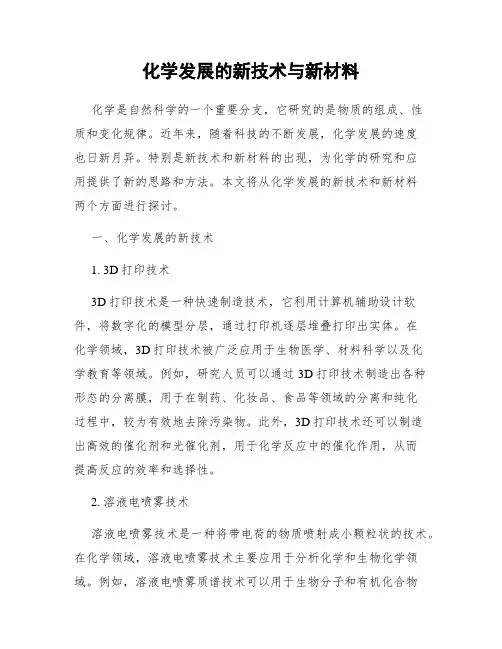 化学发展的新技术与新材料

化学是自然科学的一个重要分支，它研究的是物质的组成、性质和变化规律。近年来，随着科技的不断发展，化学发展的速度也日新月异。特别是新技术和新材料的出现，为化学的研究和应用提供了新的思路和方法。本文将从化学发展的新技术和新材料两个方面进行探讨。

一、化学发展的新技术

1. 3D 打印技术

3D 打印技术是一种快速制造技术，它利用计算机辅助设计软件，将数字化的模型分层，通过打印机逐层堆叠打印出实体。在化学领域，3D 打印技术被广泛应用于生物医学、材料科学以及化学教育等领域。例如，研究人员可以通过 3D 打印技术制造出各种形态的分离膜，用于在制药、化妆品、食品等领域的分离和纯化过程中，较为有效地去除污染物。此外，3D 打印技术还可以制造出高效的催化剂和光催化剂，用于化学反应中的催化作用，从而提高反应的效率和选择性。

2. 溶液电喷雾技术

溶液电喷雾技术是一种将带电荷的物质喷射成小颗粒状的技术。在化学领域，溶液电喷雾技术主要应用于分析化学和生物化学领域。例如，溶液电喷雾质谱技术可以用于生物分子和有机化合物